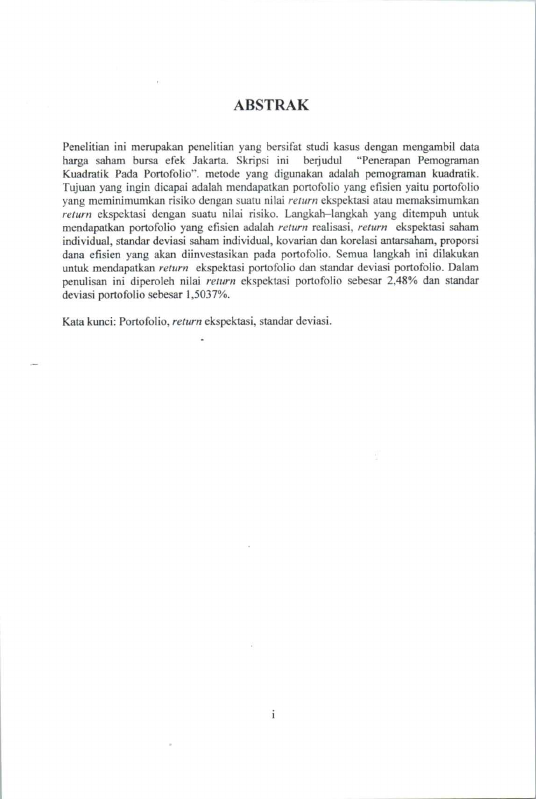 ABSTRAK

Penelitian ini merupakan penelitian yang bersifat studi kasus dengan mengambil data harga saham bursa efek Jakarta. Skripsi ini berjudul "Penerapan Pemograman Kuadratik Pada Portofolio". metode yang digunakan adalah pemograman kuadratik. Tujuan yang ingin dicapai adalah mendapatkan portofolio yang efisien yaitu portofolio yang meminimumkan risiko dengan suatu nilai return ekspektasi atau memaksimumkan return ekspektasi dengan suatu nilai risiko. Langkah–langkah yang ditempuh untuk mendapatkan portofolio yang efisien adalah return realisasi, return ekspektasi saham individual, standar deviasi saham individual, kovarian dan korelasi antarsaham, proporsi dana efisien yang akan diinvestasikan pada portofolio. Semua langkah ini dilakukan untuk mendapatkan return ekspektasi portofolio dan standar deviasi portofolio. Dalam penulisan ini diperoleh nilai return ekspektasi portofolio sebesar 2,48% dan standar deviasi portofolio sebesar 1,5037%.

Kata kunci: Portofolio, return ekspektasi, standar deviasi.

i